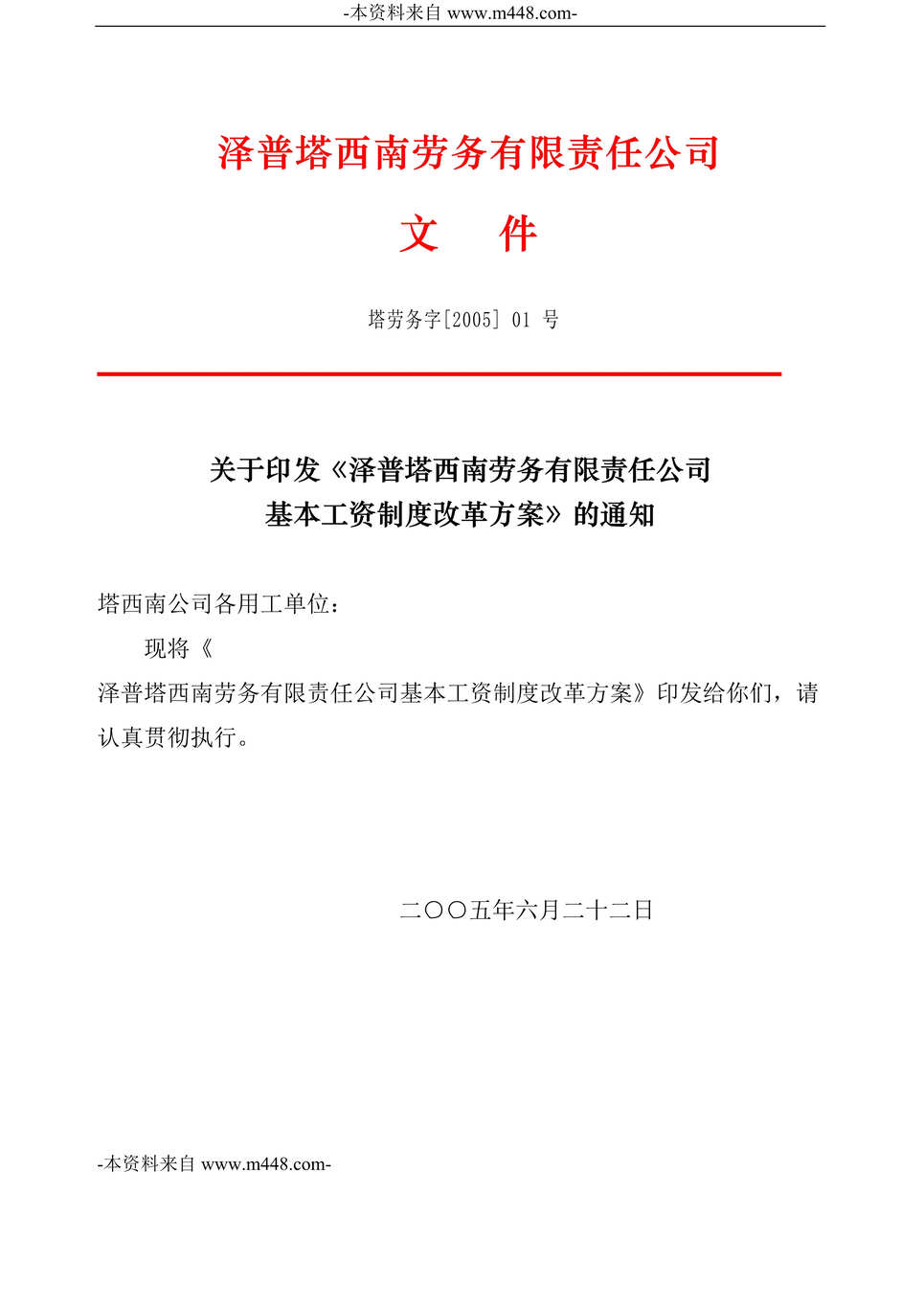 -本资料来自 www.m448.com-

泽普塔西南劳务有限责任公司

文　件

塔劳务字[2005] 01 号

关于印发《泽普塔西南劳务有限责任公司基本工资制度改革方案》的通知

塔西南公司各用工单位：

现将《泽普塔西南劳务有限责任公司基本工资制度改革方案》印发给你们，请认真贯彻执行。

二〇〇五年六月二十二日

-本资料来自 www.m448.com-